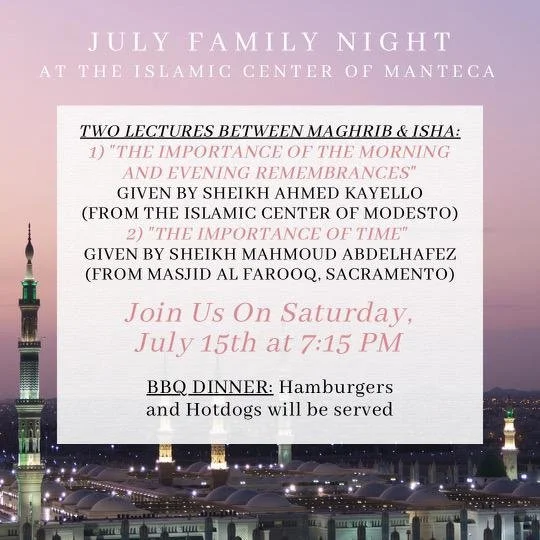 JULY FAMILY NIGHT
AT THE ISLAMIC CENTER OF MANTECA

TWO LECTURES BETWEEN MAGHRIB & ISHA:
1) "THE IMPORTANCE OF THE MORNING AND EVENING REMEMBRANCES"
GIVEN BY SHEIKH AHMED KAYELLO
(FROM THE ISLAMIC CENTER OF MODESTO)
2) "THE IMPORTANCE OF TIME"
GIVEN BY SHEIKH MAHMOUD ABDELHAFEZ
(FROM MASJID AL FAROOQ, SACRAMENTO)

Join Us On Saturday, July 15th at 7:15 PM

BBQ DINNER: Hamburgers and Hotdogs will be served